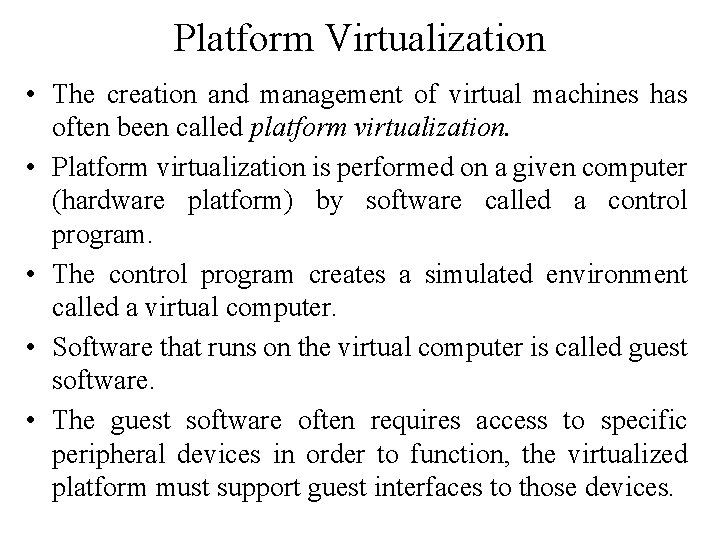 Platform Virtualization

• The creation and management of virtual machines has often been called platform virtualization.
• Platform virtualization is performed on a given computer (hardware platform) by software called a control program.
• The control program creates a simulated environment called a virtual computer.
• Software that runs on the virtual computer is called guest software.
• The guest software often requires access to specific peripheral devices in order to function, the virtualized platform must support guest interfaces to those devices.